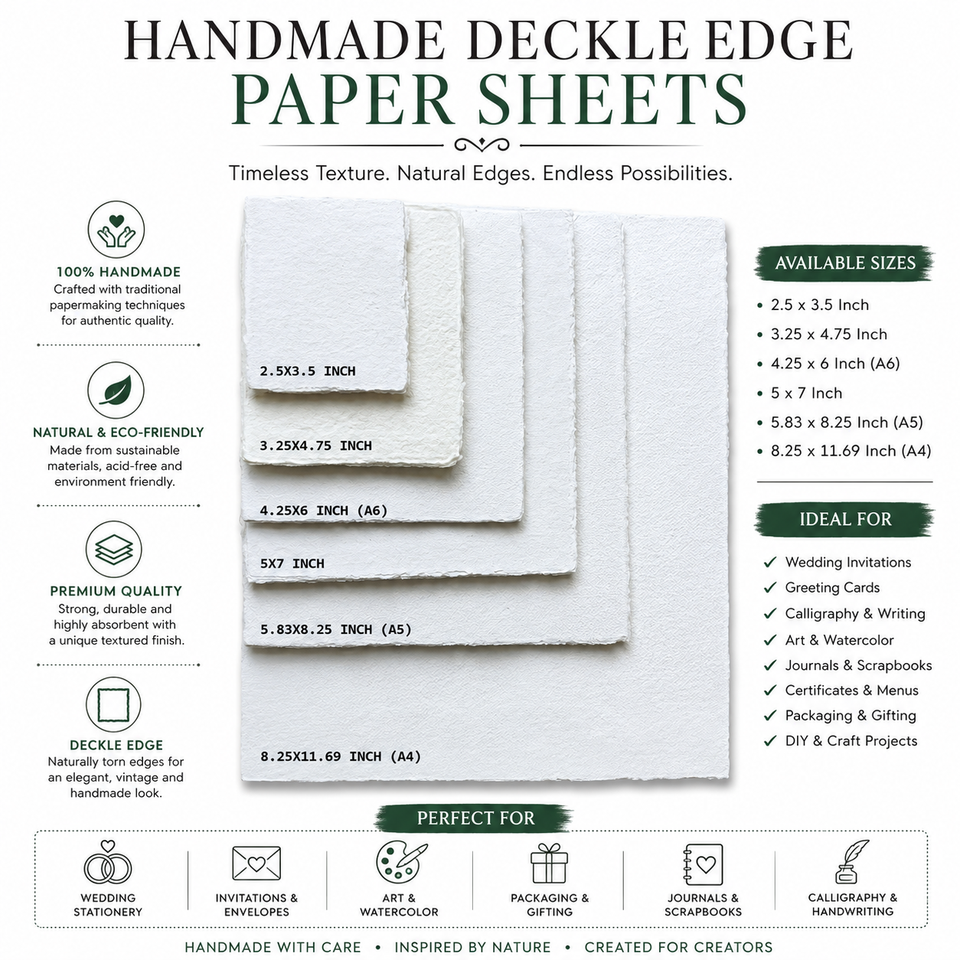 HANDMADE DECKLE EDGE
PAPER SHEETS

Timeless Texture. Natural Edges. Endless Possibilities.

100% HANDMADE
Crafted with traditional papermaking techniques for authentic quality.

NATURAL & ECO-FRIENDLY
Made from sustainable materials, acid-free and environment friendly.

PREMIUM QUALITY
Strong, durable and highly absorbent with a unique textured finish.

DECKLE EDGE
Naturally torn edges for an elegant, vintage and handmade look.

2.5X3.5 INCH

3.25X4.75 INCH

4.25X6 INCH (A6)

5X7 INCH

5.83X8.25 INCH (A5)

8.25X11.69 INCH (A4)

AVAILABLE SIZES
• 2.5 x 3.5 Inch
• 3.25 x 4.75 Inch
• 4.25 x 6 Inch (A6)
• 5 x 7 Inch
• 5.83 x 8.25 Inch (A5)
• 8.25 x 11.69 Inch (A4)

IDEAL FOR
✓ Wedding Invitations
✓ Greeting Cards
✓ Calligraphy & Writing
✓ Art & Watercolor
✓ Journals & Scrapbooks
✓ Certificates & Menus
✓ Packaging & Gifting
✓ DIY & Craft Projects

PERFECT FOR

WEDDING STATIONERY

INVITATIONS & ENVELOPES

ART & WATERCOLOR

PACKAGING & GIFTING

JOURNALS & SCRAPBOOKS

CALLIGRAPHY & HANDWRITING

HANDMADE WITH CARE • INSPIRED BY NATURE • CREATED FOR CREATORS